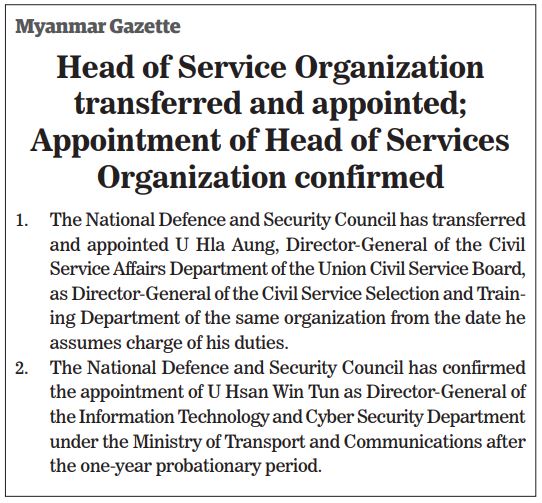 Myanmar Gazette

Head of Service Organization transferred and appointed; Appointment of Head of Services Organization confirmed

1. The National Defence and Security Council has transferred and appointed U Hla Aung, Director-General of the Civil Service Affairs Department of the Union Civil Service Board, as Director-General of the Civil Service Selection and Training Department of the same organization from the date he assumes charge of his duties.

2. The National Defence and Security Council has confirmed the appointment of U Hsan Win Tun as Director-General of the Information Technology and Cyber Security Department under the Ministry of Transport and Communications after the one-year probationary period.